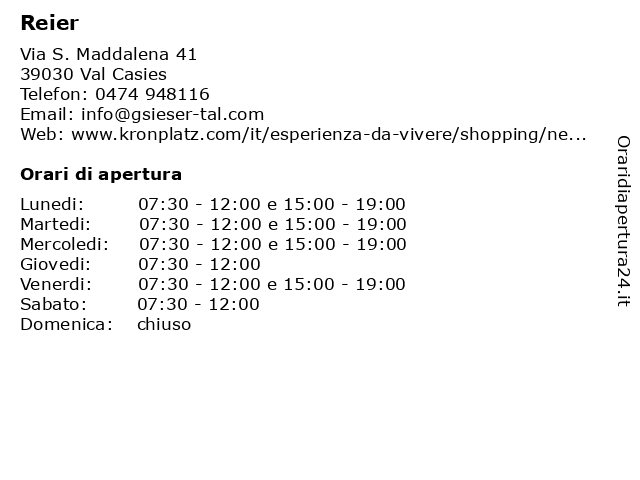 Reier

Via S. Maddalena 41
39030 Val Casies
Telefon: 0474 948116
Email: info@gsieser-tal.com
Web: www.kronplatz.com/it/esperienza-da-vivere/shopping/ne...

Orari di apertura

Lunedi: 07:30 - 12:00 e 15:00 - 19:00
Martedi: 07:30 - 12:00 e 15:00 - 19:00
Mercoledi: 07:30 - 12:00 e 15:00 - 19:00
Giovedi: 07:30 - 12:00
Venerdi: 07:30 - 12:00 e 15:00 - 19:00
Sabato: 07:30 - 12:00
Domenica: chiuso

Oraridiapertura24.it